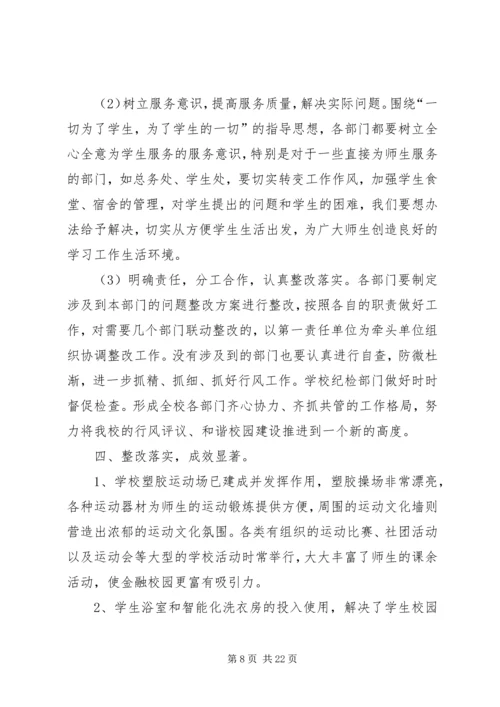 (2)树立服务意识，提高服务质量，解决实际问题。围绕“一切为了学生，为了学生的一切”的指导思想，各部门都要树立全心全意为学生服务的服务意识，特别是对于一些直接为师生服务的部门，如总务处、学生处，要切实转变工作作风，加强学生食堂、宿舍的管理，对学生提出的问题和学生的困难，我们要想办法给予解决，切实从方便学生生活出发，为广大师生创造良好的学习工作生活环境。

（3）明确责任，分工合作，认真整改落实。各部门要制定涉及到本部门的问题整改方案进行整改，按照各自的职责做好工作，对需要几个部门联动整改的，以第一责任单位为牵头单位组织协调整改工作。没有涉及到的部门也要认真进行自查，防微杜渐，进一步抓精、抓细、抓好行风工作。学校纪检部门做好时时督促检查。形成全校各部门齐心协力、齐抓共管的工作格局，努力将我校的行风评议、和谐校园建设推进到一个新的高度。

四、整改落实，成效显著。

1、学校塑胶运动场已建成并发挥作用，塑胶操场非常漂亮，各种运动器材为师生的运动锻炼提供方便，周围的运动文化墙则营造出浓郁的运动文化氛围。各类有组织的运动比赛、社团活动以及运动会等大型的学校活动时常举行，大大丰富了师生的课余活动，使金融校园更富有吸引力。

2、学生浴室和智能化洗衣房的投入使用，解决了学生校园

第 8 页 共 22 页